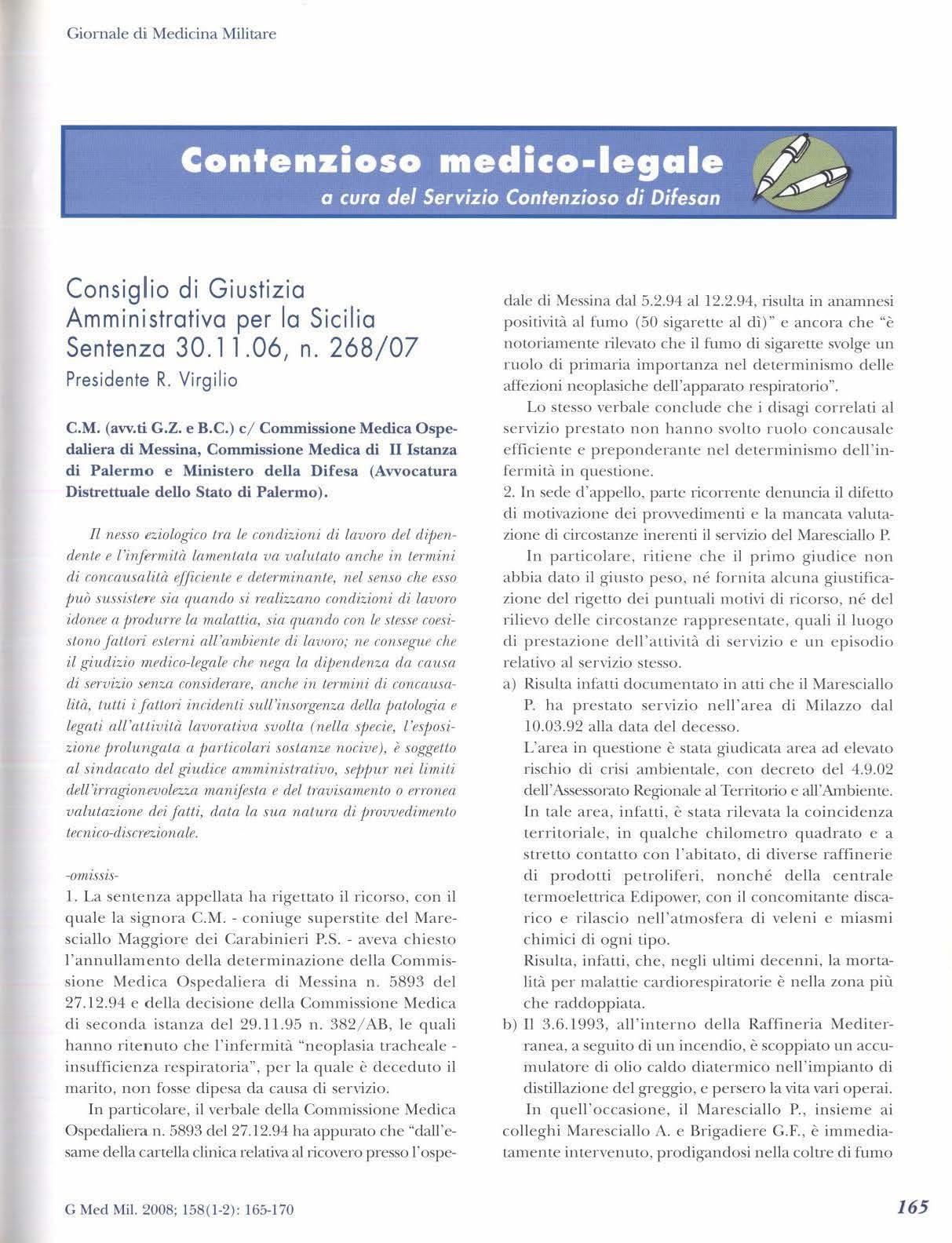 Giornale di Medicina Militare

Contenzioso medico-legale
a cura del Servizio Contenzioso di Difesan

Consiglio di Giustizia Amministrativa per la Sicilia Sentenza 30.11.06, n. 268/07
Presidente R. Virgilio

C.M. (avv.ti G.Z. e B.C.) c/ Commissione Medica Ospedaliera di Messina, Commissione Medica di II Istanza di Palermo e Ministero della Difesa (Avvocatura Distrettuale dello Stato di Palermo).

Il nesso eziologico tra le condizioni di lavoro del dipendente e l'infermità lamentata va valutato anche in termini di concausalità efficiente e determinante, nel senso che esso può sussistere sia quando si realizzano condizioni di lavoro idonee a produrre la malattia, sia quando con le stesse coesistono fattori esterni all'ambiente di lavoro; ne consegue che il giudizio medico-legale che nega la dipendenza da causa di servizio senza considerare, anche in termini di concausalità, tutti i fattori incidenti sull'insorgenza della patologia e legati all'attività lavorativa svolta (nella specie, l'esposizione prolungata a particolari sostanze nocive), è soggetto al sindacato del giudice amministrativo, seppur nei limiti dell'irragionevolezza manifesta e del travisamento o erronea valutazione dei fatti, data la sua natura di provvedimento tecnico-discrezionale.

-omissis-
1. La sentenza appellata ha rigettato il ricorso, con il quale la signora C.M. - coniuge superstite del Maresciallo Maggiore dei Carabinieri P.S. - aveva chiesto l'annullamento della determinazione della Commissione Medica Ospedaliera di Messina n. 5893 del 27.12.94 e della decisione della Commissione Medica di seconda istanza del 29.11.95 n. 382/AB, le quali hanno ritenuto che l'infermità "neoplasia tracheale - insufficienza respiratoria", per la quale è deceduto il marito, non fosse dipesa da causa di servizio.

In particolare, il verbale della Commissione Medica Ospedaliera n. 5893 del 27.12.94 ha appurato che "dall'esame della cartella clinica relativa al ricovero presso l'ospedale di Messina dal 5.2.94 al 12.2.94, risulta in anamnesi positività al fumo (50 sigarette al dì)" e ancora che "è notoriamente rilevato che il fumo di sigarette svolge un ruolo di primaria importanza nel determinismo delle affezioni neoplasiche dell'apparato respiratorio".

Lo stesso verbale conclude che i disagi correlati al servizio prestato non hanno svolto ruolo concausale efficiente e preponderante nel determinismo dell'infermità in questione.
2. In sede d'appello, parte ricorrente denuncia il difetto di motivazione dei provvedimenti e la mancata valutazione di circostanze inerenti il servizio del Maresciallo P.

In particolare, ritiene che il primo giudice non abbia dato il giusto peso, né fornita alcuna giustificazione del rigetto dei puntuali motivi di ricorso, né del rilievo delle circostanze rappresentate, quali il luogo di prestazione dell'attività di servizio e un episodio relativo al servizio stesso.
a) Risulta infatti documentato in atti che il Maresciallo P. ha prestato servizio nell'area di Milazzo dal 10.03.92 alla data del decesso.
L'area in questione è stata giudicata area ad elevato rischio di crisi ambientale, con decreto del 4.9.02 dell'Assessorato Regionale al Territorio e all'Ambiente.
In tale area, infatti, è stata rilevata la coincidenza territoriale, in qualche chilometro quadrato e a stretto contatto con l'abitato, di diverse raffinerie di prodotti petroliferi, nonché della centrale termoelettrica Edipower, con il concomitante discarico e rilascio nell'atmosfera di veleni e miasmi chimici di ogni tipo.
Risulta, infatti, che, negli ultimi decenni, la mortalità per malattie cardiorespiratorie è nella zona più che raddoppiata.
b) Il 3.6.1993, all'interno della Raffineria Mediterranea, a seguito di un incendio, è scoppiato un accumulatore di olio caldo diatermico nell'impianto di distillazione del greggio, e persero la vita vari operai.
In quell'occasione, il Maresciallo P., insieme ai colleghi Maresciallo A. e Brigadiere G.F., è immediatamente intervenuto, prodigandosi nella coltre di fumo

G Med Mil. 2008; 158(1-2): 165-170

165